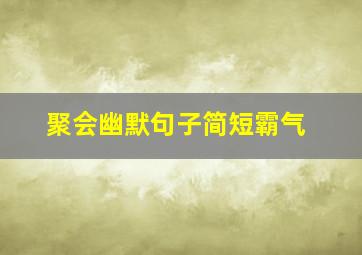 聚会幽默句子简短霸气